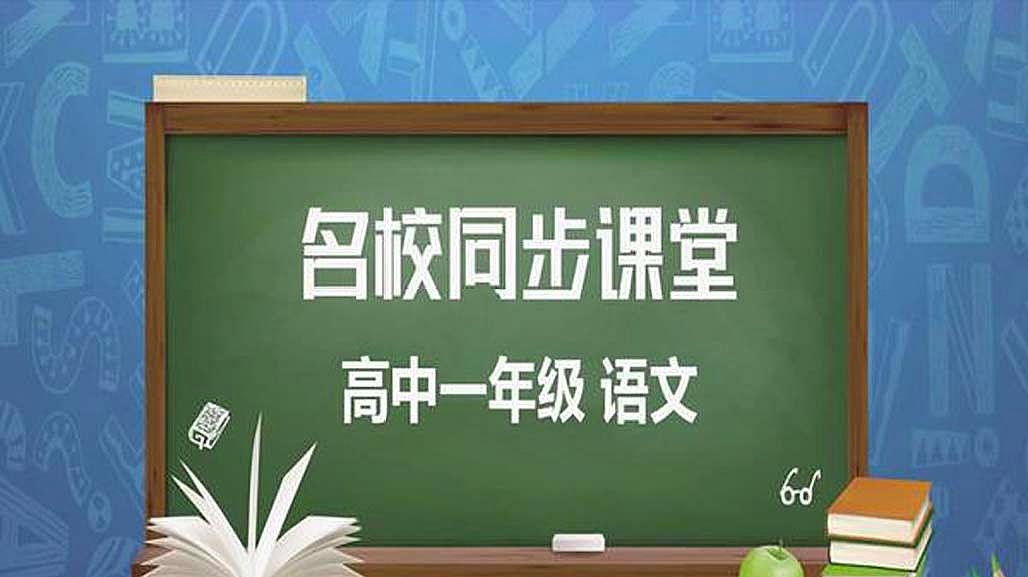 名校同步课堂

高中一年级 语文